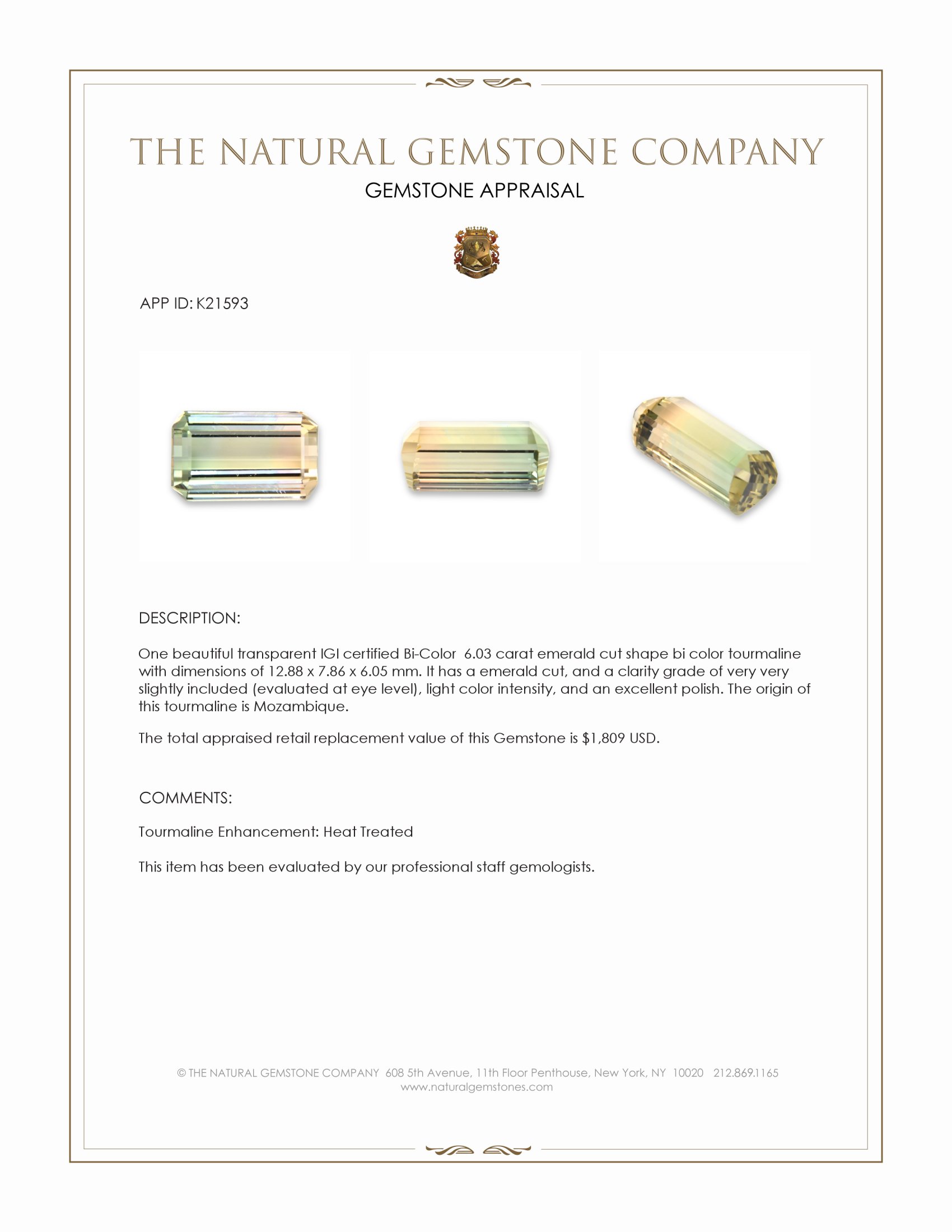 THE NATURAL GEMSTONE COMPANY

GEMSTONE APPRAISAL

APP ID: K21593

DESCRIPTION:

One beautiful transparent IGI certified Bi-Color 6.03 carat emerald cut shape bi color tourmaline with dimensions of 12.88 x 7.86 x 6.05 mm. It has a emerald cut, and a clarity grade of very very slightly included (evaluated at eye level), light color intensity, and an excellent polish. The origin of this tourmaline is Mozambique.

The total appraised retail replacement value of this Gemstone is $1,809 USD.

COMMENTS:

Tourmaline Enhancement: Heat Treated

This item has been evaluated by our professional staff gemologists.

© THE NATURAL GEMSTONE COMPANY 608 5th Avenue, 11th Floor Penthouse, New York, NY 10020 212.869.1165
www.naturalgemstones.com